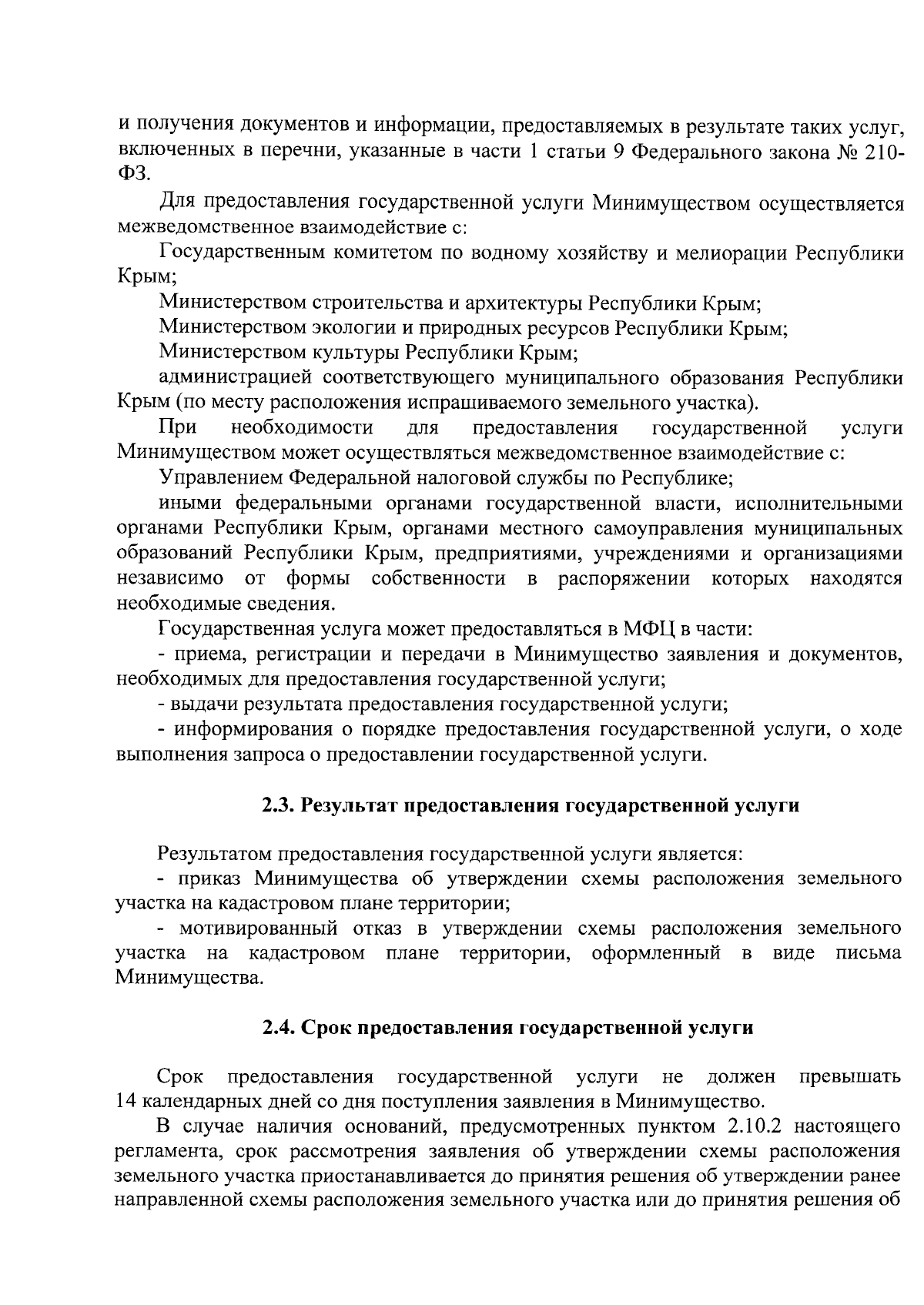 и получения документов и информации, предоставляемых в результате таких услуг, включенных в перечни, указанные в части 1 статьи 9 Федерального закона № 210-ФЗ.

Для предоставления государственной услуги Минимуществом осуществляется межведомственное взаимодействие с:

Государственным комитетом по водному хозяйству и мелиорации Республики Крым;

Министерством строительства и архитектуры Республики Крым;

Министерством экологии и природных ресурсов Республики Крым;

Министерством культуры Республики Крым;

администрацией соответствующего муниципального образования Республики Крым (по месту расположения испрашиваемого земельного участка).

При необходимости для предоставления государственной услуги Минимуществом может осуществляться межведомственное взаимодействие с:

Управлением Федеральной налоговой службы по Республике;

иными федеральными органами государственной власти, исполнительными органами Республики Крым, органами местного самоуправления муниципальных образований Республики Крым, предприятиями, учреждениями и организациями независимо от формы собственности в распоряжении которых находятся необходимые сведения.

Государственная услуга может предоставляться в МФЦ в части:

- приема, регистрации и передачи в Минимущество заявления и документов, необходимых для предоставления государственной услуги;

- выдачи результата предоставления государственной услуги;

- информирования о порядке предоставления государственной услуги, о ходе выполнения запроса о предоставлении государственной услуги.

2.3. Результат предоставления государственной услуги

Результатом предоставления государственной услуги является:

- приказ Минимущества об утверждении схемы расположения земельного участка на кадастровом плане территории;

- мотивированный отказ в утверждении схемы расположения земельного участка на кадастровом плане территории, оформленный в виде письма Минимущества.

2.4. Срок предоставления государственной услуги

Срок предоставления государственной услуги не должен превышать 14 календарных дней со дня поступления заявления в Минимущество.

В случае наличия оснований, предусмотренных пунктом 2.10.2 настоящего регламента, срок рассмотрения заявления об утверждении схемы расположения земельного участка приостанавливается до принятия решения об утверждении ранее направленной схемы расположения земельного участка или до принятия решения об